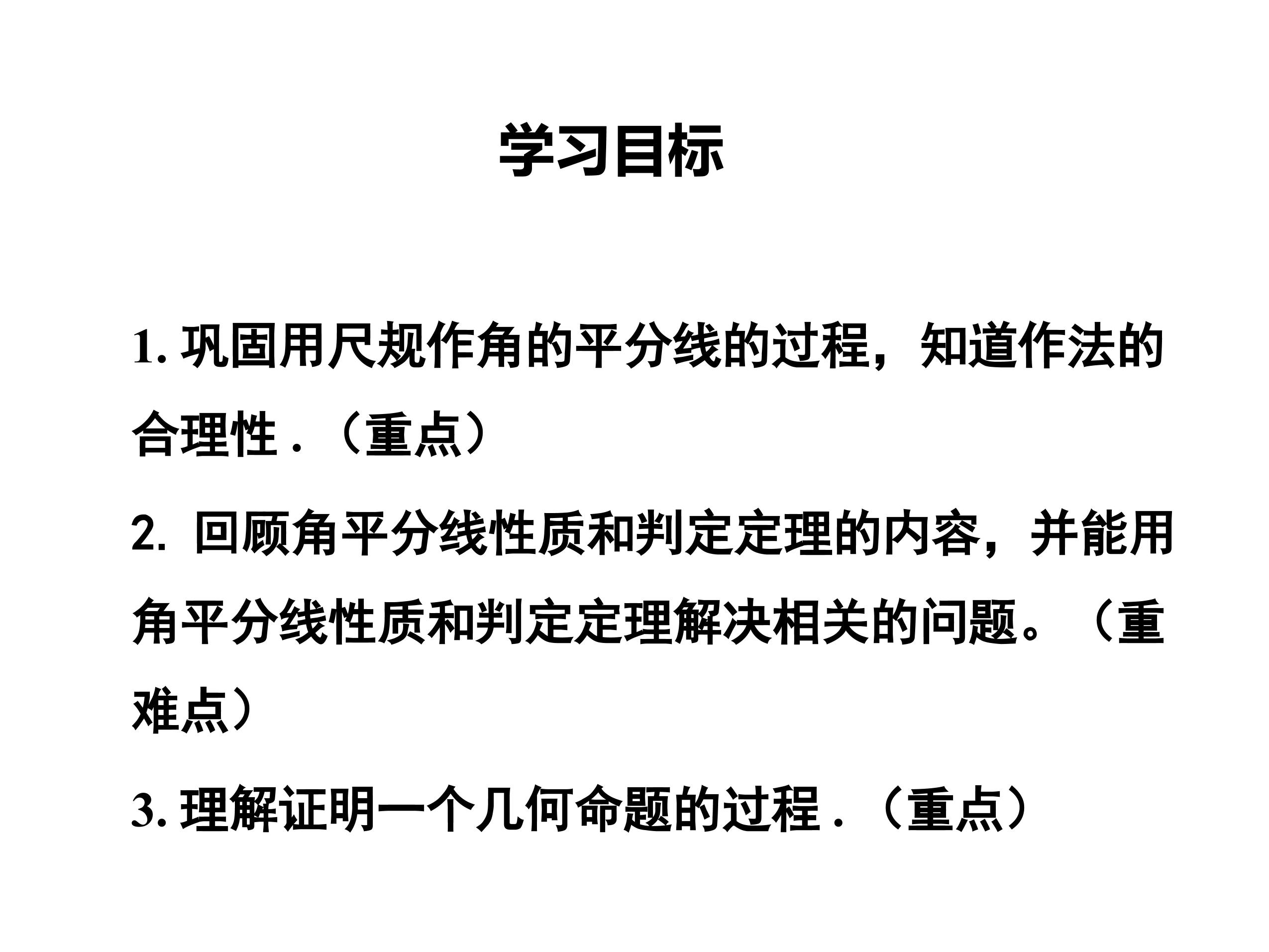 学习目标

1.巩固用尺规作角的平分线的过程，知道作法的合理性.（重点）

2.回顾角平分线性质和判定定理的内容，并能用角平分线性质和判定定理解决相关的问题。（重难点）

3.理解证明一个几何命题的过程.（重点）